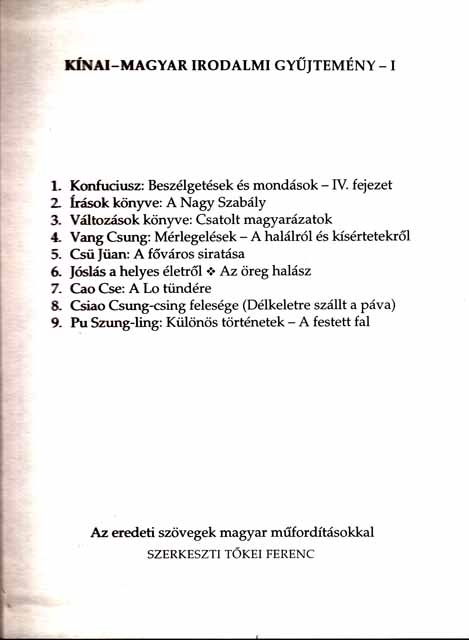 KÍNAI–MAGYAR IRODALMI GYŰJTEMÉNY – I

1. Konfuciusz: Beszélgetések és mondások – IV. fejezet
2. Írások könyve: A Nagy Szabály
3. Változások könyve: Csatolt magyarázatok
4. Vang Csung: Mérlegelések – A halálról és kísértetekről
5. Csü Jüan: A főváros siratása
6. Jóslás a helyes életről ❖ Az öreg halász
7. Cao Cse: A Lo tündére
8. Csiao Csung-csing felesége (Délkeletre szállt a páva)
9. Pu Szung-ling: Különös történetek – A festett fal

Az eredeti szövegek magyar műfordításokkal
SZERKESZTI TŐKEI FERENC